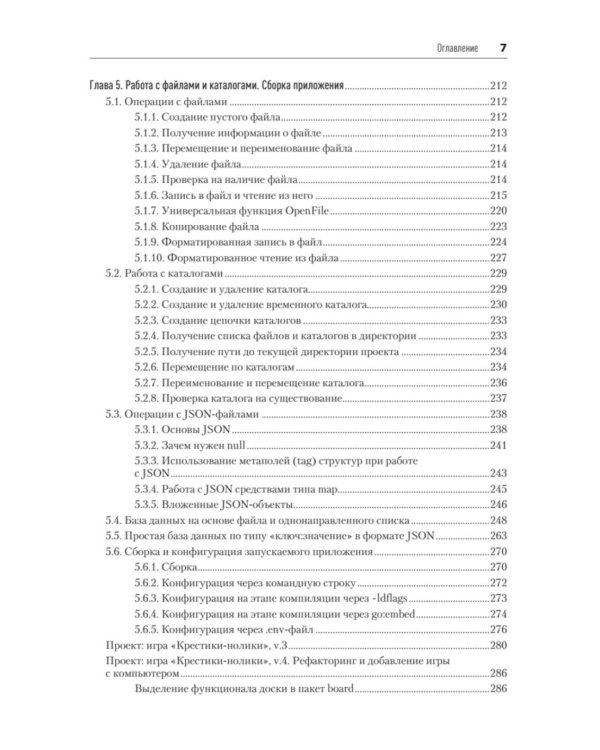 Оглавление 7

Глава 5. Работа с файлами и каталогами. Сборка приложения 212
5.1. Операции с файлами 212
5.1.1. Создание пустого файла 212
5.1.2. Получение информации о файле 213
5.1.3. Перемещение и переименование файла 214
5.1.4. Удаление файла 214
5.1.5. Проверка на наличие файла 214
5.1.6. Запись в файл и чтение из него 215
5.1.7. Универсальная функция OpenFile 220
5.1.8. Копирование файла 223
5.1.9. Форматированная запись в файл 224
5.1.10. Форматированное чтение из файла 227
5.2. Работа с каталогами 229
5.2.1. Создание и удаление каталога 229
5.2.2. Создание и удаление временного каталога 230
5.2.3. Создание цепочки каталогов 233
5.2.4. Получение списка файлов и каталогов в директории 233
5.2.5. Получение пути до текущей директории проекта 234
5.2.6. Перемещение по каталогам 234
5.2.7. Переименование и перемещение каталога 236
5.2.8. Проверка каталога на существование 237
5.3. Операции с JSON-файлами 238
5.3.1. Основы JSON 238
5.3.2. Зачем нужен null 241
5.3.3. Использование метаполей (tag) структур при работе с JSON 243
5.3.4. Работа с JSON средствами типа map 245
5.3.5. Вложенные JSON-объекты 246
5.4. База данных на основе файла и однонаправленного списка 248
5.5. Простая база данных по типу «ключ:значение» в формате JSON 263
5.6. Сборка и конфигурация запускаемого приложения 270
5.6.1. Сборка 270
5.6.2. Конфигурация через командную строку 272
5.6.3. Конфигурация на этапе компиляции через -ldflags 273
5.6.4. Конфигурация на этапе компиляции через go:embed 274
5.6.5. Конфигурация через .env-файл 276
Проект: игра «Крестики-нолики», v.3 280
Проект: игра «Крестики-нолики», v.4. Рефакторинг и добавление игры с компьютером 286
Выделение функционала доски в пакет board 286